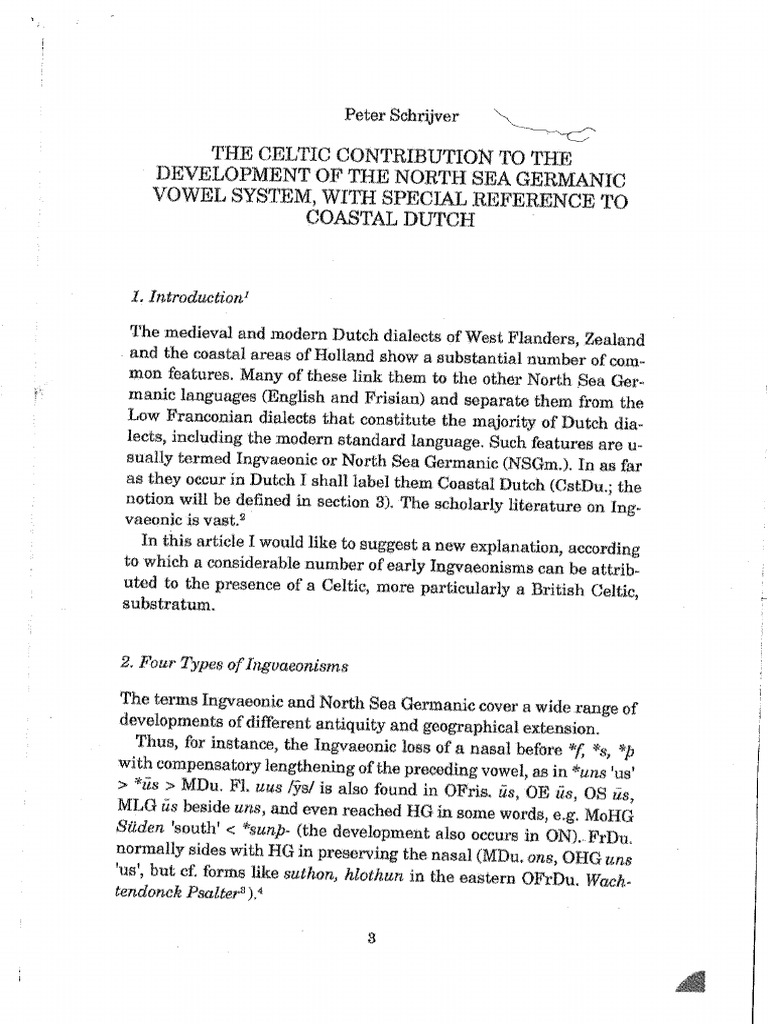 Peter Schrijver

THE CELTIC CONTRIBUTION TO THE DEVELOPMENT OF THE NORTH SEA GERMANIC VOWEL SYSTEM, WITH SPECIAL REFERENCE TO COASTAL DUTCH

1. Introduction$^1$

The medieval and modern Dutch dialects of West Flanders, Zealand and the coastal areas of Holland show a substantial number of common features. Many of these link them to the other North Sea Germanic languages (English and Frisian) and separate them from the Low Franconian dialects that constitute the majority of Dutch dialects, including the modern standard language. Such features are usually termed Ingvaeonic or North Sea Germanic (NSGm.). In as far as they occur in Dutch I shall label them Coastal Dutch (CstDu.; the notion will be defined in section 3). The scholarly literature on Ingvaeonic is vast.$^2$

In this article I would like to suggest a new explanation, according to which a considerable number of early Ingvaeonisms can be attributed to the presence of a Celtic, more particularly a British Celtic, substratum.

2. Four Types of Ingvaeonisms

The terms Ingvaeonic and North Sea Germanic cover a wide range of developments of different antiquity and geographical extension.

Thus, for instance, the Ingvaeonic loss of a nasal before *f, *s, *þ with compensatory lengthening of the preceding vowel, as in *uns 'us' > *ūs > MDu. Fl. uus /ȳs/ is also found in OFris. ūs, OE ūs, OS ūs, MLG ūs beside uns, and even reached HG in some words, e.g. MoHG Süden 'south' < *sunþ- (the development also occurs in ON). FrDu. normally sides with HG in preserving the nasal (MDu. ons, OHG uns 'us', but cf. forms like suthon, hlothun in the eastern OFrDu. Wachtendonck Psalter$^3$).$^4$

3